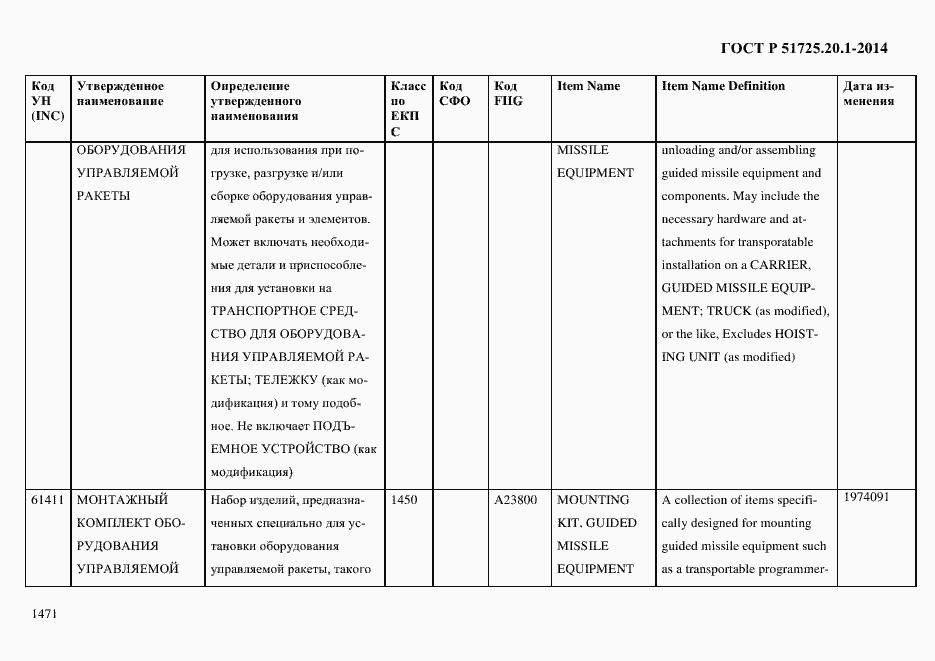 ГОСТ Р 51725.20.1-2014

| Код УН (INC) | Утвержденное наименование | Определение утвержденного наименования | Класс по ЕКПС | Код СФО | Код FIIG | Item Name | Item Name Definition | Дата изменения |
|---|---|---|---|---|---|---|---|---|
| | ОБОРУДОВАНИЯ УПРАВЛЯЕМОЙ РАКЕТЫ | для использования при погрузке, разгрузке и/или сборке оборудования управляемой ракеты и элементов. Может включать необходимые детали и приспособления для установки на ТРАНСПОРТНОЕ СРЕДСТВО ДЛЯ ОБОРУДОВАНИЯ УПРАВЛЯЕМОЙ РАКЕТЫ; ТЕЛЕЖКУ (как модификация) и тому подобное. Не включает ПОДЪЕМНОЕ УСТРОЙСТВО (как модификация) | | | | MISSILE EQUIPMENT | unloading and/or assembling guided missile equipment and components. May include the necessary hardware and attachments for transporatable installation on a CARRIER, GUIDED MISSILE EQUIPMENT; TRUCK (as modified), or the like, Excludes HOISTING UNIT (as modified) | |
| 61411 | МОНТАЖНЫЙ КОМПЛЕКТ ОБОРУДОВАНИЯ УПРАВЛЯЕМОЙ | Набор изделий, предназначенных специально для установки оборудования управляемой ракеты, такого | 1450 | | A23800 | MOUNTING KIT, GUIDED MISSILE EQUIPMENT | A collection of items specifically designed for mounting guided missile equipment such as a transportable programmer- | 1974091 |

1471